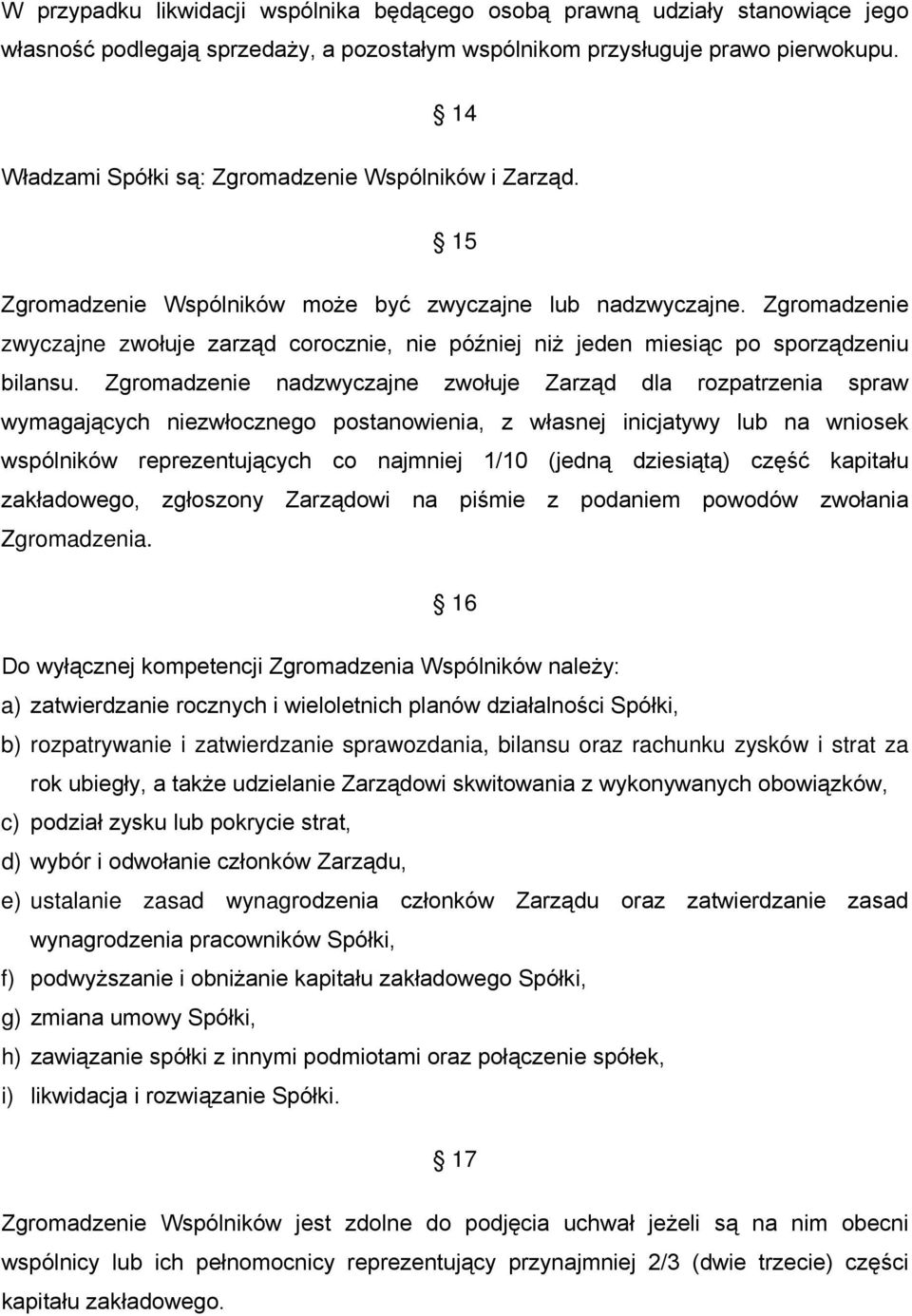 W przypadku likwidacji wspólnika będącego osobą prawną udziały stanowiące jego własność podlegają sprzedaży, a pozostałym wspólnikom przysługuje prawo pierwokupu.

§ 14

Władzami Spółki są: Zgromadzenie Wspólników i Zarząd.

§ 15

Zgromadzenie Wspólników może być zwyczajne lub nadzwyczajne. Zgromadzenie zwyczajne zwołuje zarząd corocznie, nie później niż jeden miesiąc po sporządzeniu bilansu. Zgromadzenie nadzwyczajne zwołuje Zarząd dla rozpatrzenia spraw wymagających niezwłocznego postanowienia, z własnej inicjatywy lub na wniosek wspólników reprezentujących co najmniej 1/10 (jedną dziesiątą) część kapitału zakładowego, zgłoszony Zarządowi na piśmie z podaniem powodów zwołania Zgromadzenia.

§ 16

Do wyłącznej kompetencji Zgromadzenia Wspólników należy:
a) zatwierdzanie rocznych i wieloletnich planów działalności Spółki,
b) rozpatrywanie i zatwierdzanie sprawozdania, bilansu oraz rachunku zysków i strat za rok ubiegły, a także udzielanie Zarządowi skwitowania z wykonywanych obowiązków,
c) podział zysku lub pokrycie strat,
d) wybór i odwołanie członków Zarządu,
e) ustalanie zasad wynagrodzenia członków Zarządu oraz zatwierdzanie zasad wynagrodzenia pracowników Spółki,
f) podwyższanie i obniżanie kapitału zakładowego Spółki,
g) zmiana umowy Spółki,
h) zawiązanie spółki z innymi podmiotami oraz połączenie spółek,
i) likwidacja i rozwiązanie Spółki.

§ 17

Zgromadzenie Wspólników jest zdolne do podjęcia uchwał jeżeli są na nim obecni wspólnicy lub ich pełnomocnicy reprezentujący przynajmniej 2/3 (dwie trzecie) części kapitału zakładowego.